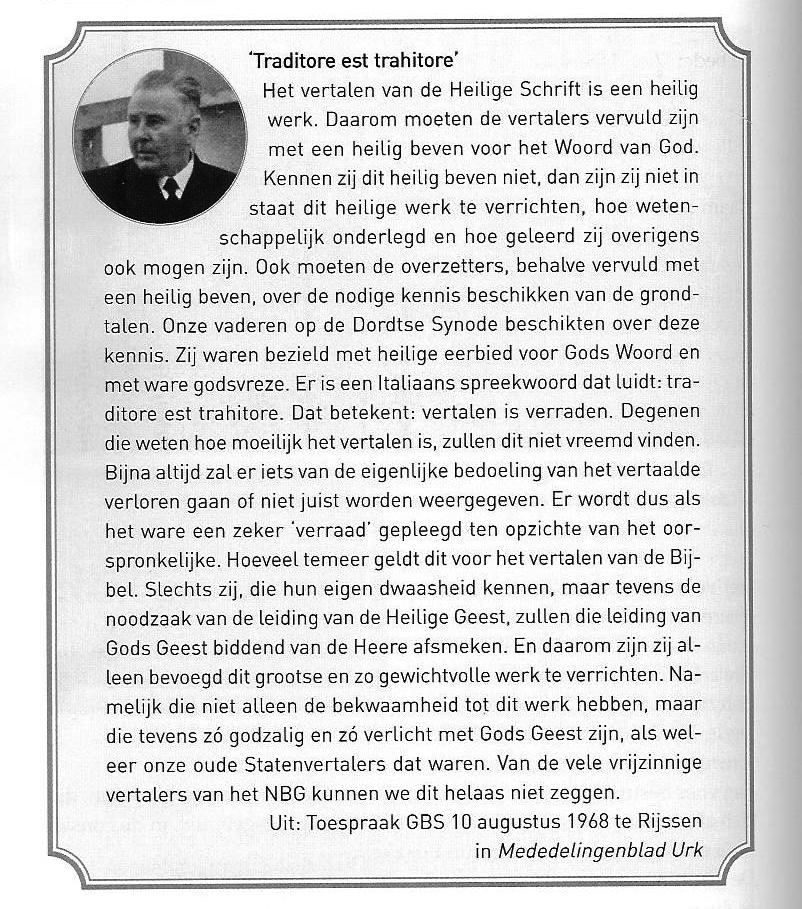 'Traditore est trahitore'

Het vertalen van de Heilige Schrift is een heilig werk. Daarom moeten de vertalers vervuld zijn met een heilig beven voor het Woord van God. Kennen zij dit heilig beven niet, dan zijn zij niet in staat dit heilige werk te verrichten, hoe wetenschappelijk onderlegd en hoe geleerd zij overigens ook mogen zijn. Ook moeten de overzetters, behalve vervuld met een heilig beven, over de nodige kennis beschikken van de grondtalen. Onze vaderen op de Dordtse Synode beschikten over deze kennis. Zij waren bezield met heilige eerbied voor Gods Woord en met ware godsvreze. Er is een Italiaans spreekwoord dat luidt: traditore est trahitore. Dat betekent: vertalen is verraden. Degenen die weten hoe moeilijk het vertalen is, zullen dit niet vreemd vinden. Bijna altijd zal er iets van de eigenlijke bedoeling van het vertaalde verloren gaan of niet juist worden weergegeven. Er wordt dus als het ware een zeker 'verraad' gepleegd ten opzichte van het oorspronkelijke. Hoeveel temeer geldt dit voor het vertalen van de Bijbel. Slechts zij, die hun eigen dwaasheid kennen, maar tevens de noodzaak van de leiding van de Heilige Geest, zullen die leiding van Gods Geest biddend van de Heere afsmeken. En daarom zijn zij alleen bevoegd dit grootse en zo gewichtvolle werk te verrichten. Namelijk die niet alleen de bekwaamheid tot dit werk hebben, maar die tevens zó godzalig en zó verlicht met Gods Geest zijn, als weleer onze oude Statenvertalers dat waren. Van de vele vrijzinnige vertalers van het NBG kunnen we dit helaas niet zeggen.

Uit: Toespraak GBS 10 augustus 1968 te Rijssen in Mededelingenblad Urk